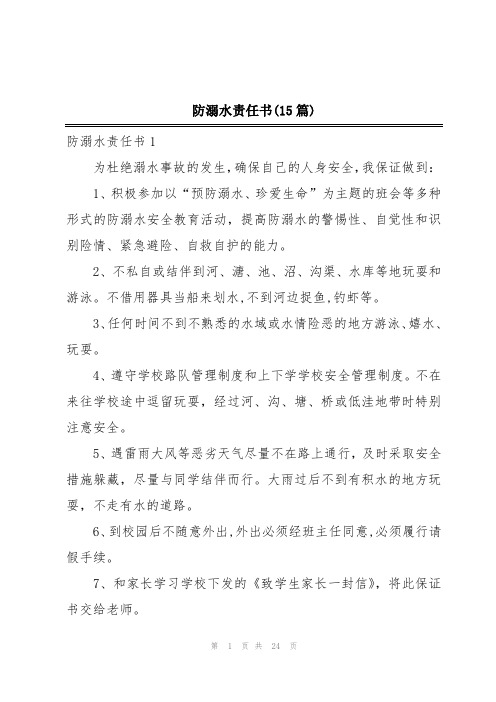 防溺水责任书(15篇)

防溺水责任书1

为杜绝溺水事故的发生，确保自己的人身安全，我保证做到：

1、积极参加以“预防溺水、珍爱生命”为主题的班会等多种形式的防溺水安全教育活动，提高防溺水的警惕性、自觉性和识别险情、紧急避险、自救自护的能力。

2、不私自或结伴到河、塘、池、沼、沟渠、水库等地玩耍和游泳。不借用器具当船来划水，不到河边捉鱼，钓虾等。

3、任何时间不到不熟悉的水域或水情险恶的地方游泳、嬉水、玩耍。

4、遵守学校路队管理制度和上下学学校安全管理制度。不在来往学校途中逗留玩耍，经过河、沟、塘、桥或低洼地带时特别注意安全。

5、遇雷雨大风等恶劣天气尽量不在路上通行，及时采取安全措施躲藏，尽量与同学结伴而行。大雨过后不到有积水的地方玩耍，不走有水的道路。

6、到校园后不随意外出，外出必须经班主任同意，必须履行请假手续。

7、和家长学习学校下发的《致学生家长一封信》，将此保证书交给老师。

第 1 页 共 24 页